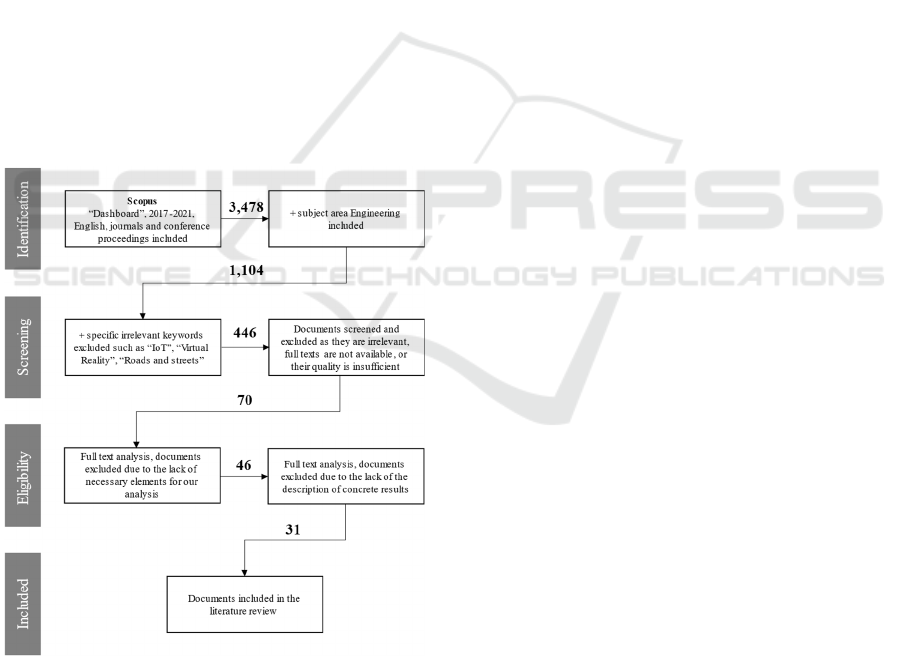 SCITEPRESS
SCIENCE AND TECHNOLOGY PUBLICATIONS

Identification

Scopus
"Dashboard", 2017-2021, English, journals and conference proceedings included

3,478

+ subject area Engineering included

1,104

Screening

+ specific irrelevant keywords excluded such as "IoT", "Virtual Reality", "Roads and streets"

446

Documents screened and excluded as they are irrelevant, full texts are not available, or their quality is insufficient

70

Eligibility

Full text analysis, documents excluded due to the lack of necessary elements for our analysis

46

Full text analysis, documents excluded due to the lack of the description of concrete results

31

Included

Documents included in the literature review